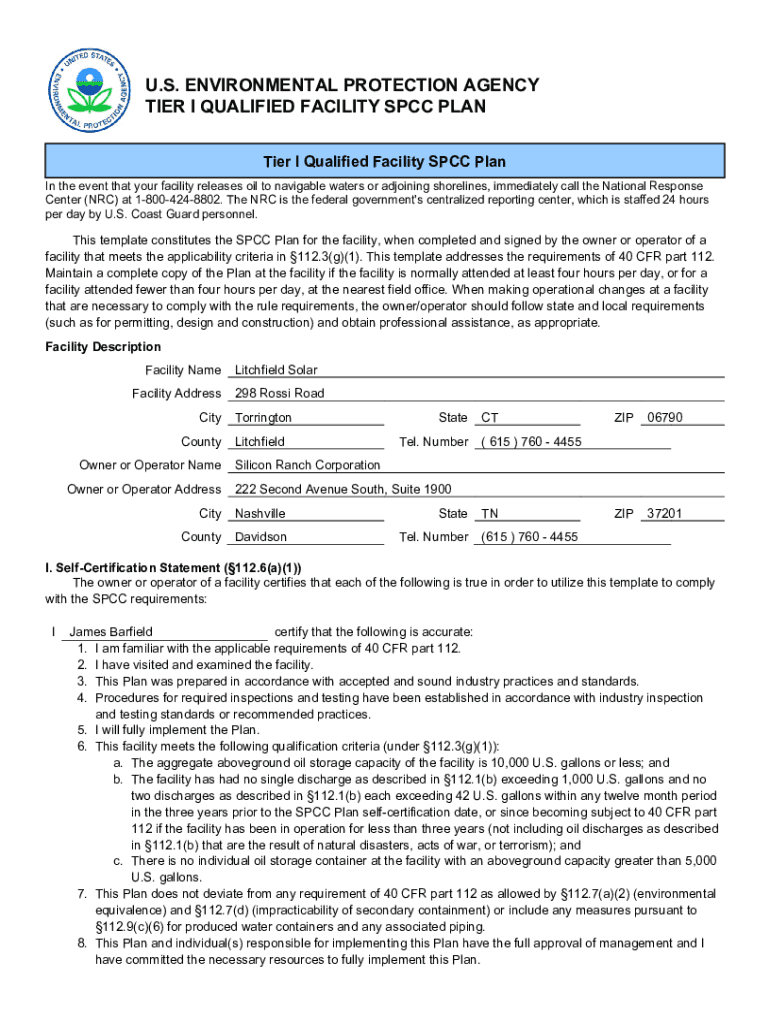 UNITED STATES ENVIRONMENTAL PROTECTION AGENCY

U.S. ENVIRONMENTAL PROTECTION AGENCY
TIER I QUALIFIED FACILITY SPCC PLAN

Tier I Qualified Facility SPCC Plan

In the event that your facility releases oil to navigable waters or adjoining shorelines, immediately call the National Response Center (NRC) at 1-800-424-8802. The NRC is the federal government's centralized reporting center, which is staffed 24 hours per day by U.S. Coast Guard personnel.

This template constitutes the SPCC Plan for the facility, when completed and signed by the owner or operator of a facility that meets the applicability criteria in §112.3(g)(1). This template addresses the requirements of 40 CFR part 112. Maintain a complete copy of the Plan at the facility if the facility is normally attended at least four hours per day, or for a facility attended fewer than four hours per day, at the nearest field office. When making operational changes at a facility that are necessary to comply with the rule requirements, the owner/operator should follow state and local requirements (such as for permitting, design and construction) and obtain professional assistance, as appropriate.

Facility Description

Facility Name Litchfield Solar

Facility Address 298 Rossi Road

City Torrington State CT ZIP 06790

County Litchfield Tel. Number ( 615 ) 760 - 4455

Owner or Operator Name Silicon Ranch Corporation

Owner or Operator Address 222 Second Avenue South, Suite 1900

City Nashville State TN ZIP 37201

County Davidson Tel. Number (615 ) 760 - 4455

I. Self-Certification Statement (§112.6(a)(1))

The owner or operator of a facility certifies that each of the following is true in order to utilize this template to comply with the SPCC requirements:

I James Barfield certify that the following is accurate:
1. I am familiar with the applicable requirements of 40 CFR part 112.
2. I have visited and examined the facility.
3. This Plan was prepared in accordance with accepted and sound industry practices and standards.
4. Procedures for required inspections and testing have been established in accordance with industry inspection and testing standards or recommended practices.
5. I will fully implement the Plan.
6. This facility meets the following qualification criteria (under §112.3(g)(1)):
a. The aggregate aboveground oil storage capacity of the facility is 10,000 U.S. gallons or less; and
b. The facility has had no single discharge as described in §112.1(b) exceeding 1,000 U.S. gallons and no two discharges as described in §112.1(b) each exceeding 42 U.S. gallons within any twelve month period in the three years prior to the SPCC Plan self-certification date, or since becoming subject to 40 CFR part 112 if the facility has been in operation for less than three years (not including oil discharges as described in §112.1(b) that are the result of natural disasters, acts of war, or terrorism); and
c. There is no individual oil storage container at the facility with an aboveground capacity greater than 5,000 U.S. gallons.
7. This Plan does not deviate from any requirement of 40 CFR part 112 as allowed by §112.7(a)(2) (environmental equivalence) and §112.7(d) (impracticability of secondary containment) or include any measures pursuant to §112.9(c)(6) for produced water containers and any associated piping.
8. This Plan and individual(s) responsible for implementing this Plan have the full approval of management and I have committed the necessary resources to fully implement this Plan.